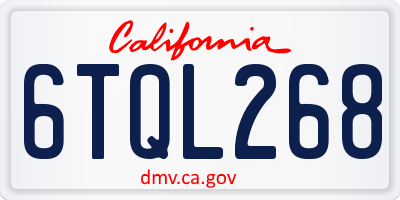 California

6TQL268

dmv.ca.gov